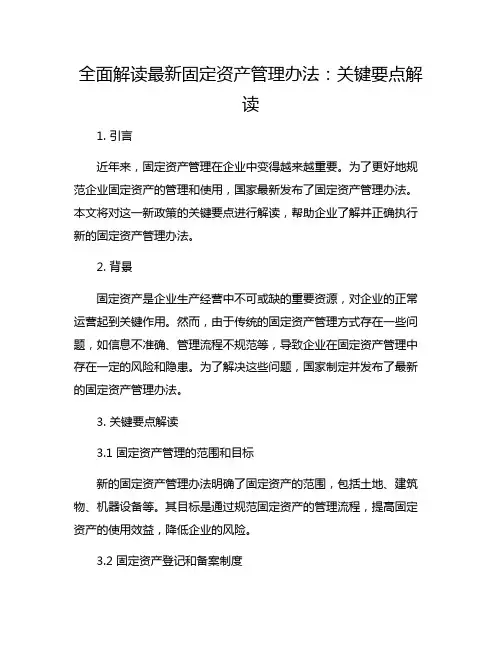 全面解读最新固定资产管理办法：关键要点解读

1. 引言

近年来，固定资产管理在企业中变得越来越重要。为了更好地规范企业固定资产的管理和使用，国家最新发布了固定资产管理办法。本文将对这一新政策的关键要点进行解读，帮助企业了解并正确执行新的固定资产管理办法。

2. 背景

固定资产是企业生产经营中不可或缺的重要资源，对企业的正常运营起到关键作用。然而，由于传统的固定资产管理方式存在一些问题，如信息不准确、管理流程不规范等，导致企业在固定资产管理中存在一定的风险和隐患。为了解决这些问题，国家制定并发布了最新的固定资产管理办法。

3. 关键要点解读

3.1 固定资产管理的范围和目标

新的固定资产管理办法明确了固定资产的范围，包括土地、建筑物、机器设备等。其目标是通过规范固定资产的管理流程，提高固定资产的使用效益，降低企业的风险。

3.2 固定资产登记和备案制度